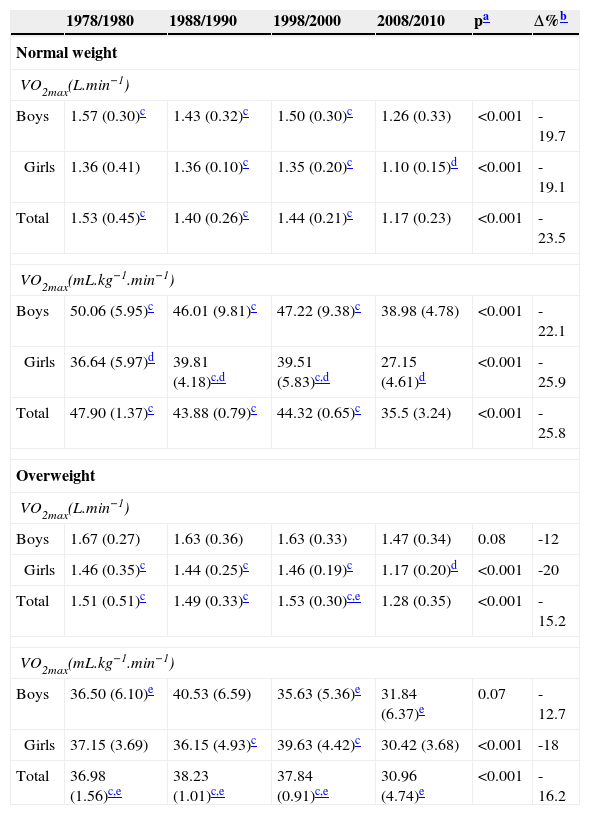 |  | 1978/1980 | 1988/1990 | 1998/2000 | 2008/2010 | p$^{a}$ | Δ%$^{b}$ |
|---|---|---|---|---|---|---|
| Normal weight |  |  |  |  |  |  |
| $VO_{2max}(L.min^{-1})$ |  |  |  |  |  |  |
| Boys | 1.57 (0.30)$^{c}$ | 1.43 (0.32)$^{c}$ | 1.50 (0.30)$^{c}$ | 1.26 (0.33) | <0.001 | -19.7 |
| Girls | 1.36 (0.41) | 1.36 (0.10)$^{c}$ | 1.35 (0.20)$^{c}$ | 1.10 (0.15)$^{d}$ | <0.001 | -19.1 |
| Total | 1.53 (0.45)$^{c}$ | 1.40 (0.26)$^{c}$ | 1.44 (0.21)$^{c}$ | 1.17 (0.23) | <0.001 | -23.5 |
| $VO_{2max}(mL.kg^{-1}.min^{-1})$ |  |  |  |  |  |  |
| Boys | 50.06 (5.95)$^{c}$ | 46.01 (9.81)$^{c}$ | 47.22 (9.38)$^{c}$ | 38.98 (4.78) | <0.001 | -22.1 |
| Girls | 36.64 (5.97)$^{d}$ | 39.81 (4.18)$^{c,d}$ | 39.51 (5.83)$^{c,d}$ | 27.15 (4.61)$^{d}$ | <0.001 | -25.9 |
| Total | 47.90 (1.37)$^{c}$ | 43.88 (0.79)$^{c}$ | 44.32 (0.65)$^{c}$ | 35.5 (3.24) | <0.001 | -25.8 |
| Overweight |  |  |  |  |  |  |
| $VO_{2max}(L.min^{-1})$ |  |  |  |  |  |  |
| Boys | 1.67 (0.27) | 1.63 (0.36) | 1.63 (0.33) | 1.47 (0.34) | 0.08 | -12 |
| Girls | 1.46 (0.35)$^{c}$ | 1.44 (0.25)$^{c}$ | 1.46 (0.19)$^{c}$ | 1.17 (0.20)$^{d}$ | <0.001 | -20 |
| Total | 1.51 (0.51)$^{c}$ | 1.49 (0.33)$^{c}$ | 1.53 (0.30)$^{c,e}$ | 1.28 (0.35) | <0.001 | -15.2 |
| $VO_{2max}(mL.kg^{-1}.min^{-1})$ |  |  |  |  |  |  |
| Boys | 36.50 (6.10)$^{e}$ | 40.53 (6.59) | 35.63 (5.36)$^{e}$ | 31.84 (6.37)$^{e}$ | 0.07 | -12.7 |
| Girls | 37.15 (3.69) | 36.15 (4.93)$^{c}$ | 39.63 (4.42)$^{c}$ | 30.42 (3.68) | <0.001 | -18 |
| Total | 36.98 (1.56)$^{c,e}$ | 38.23 (1.01)$^{c,e}$ | 37.84 (0.91)$^{c,e}$ | 30.96 (4.74)$^{e}$ | <0.001 | -16.2 |